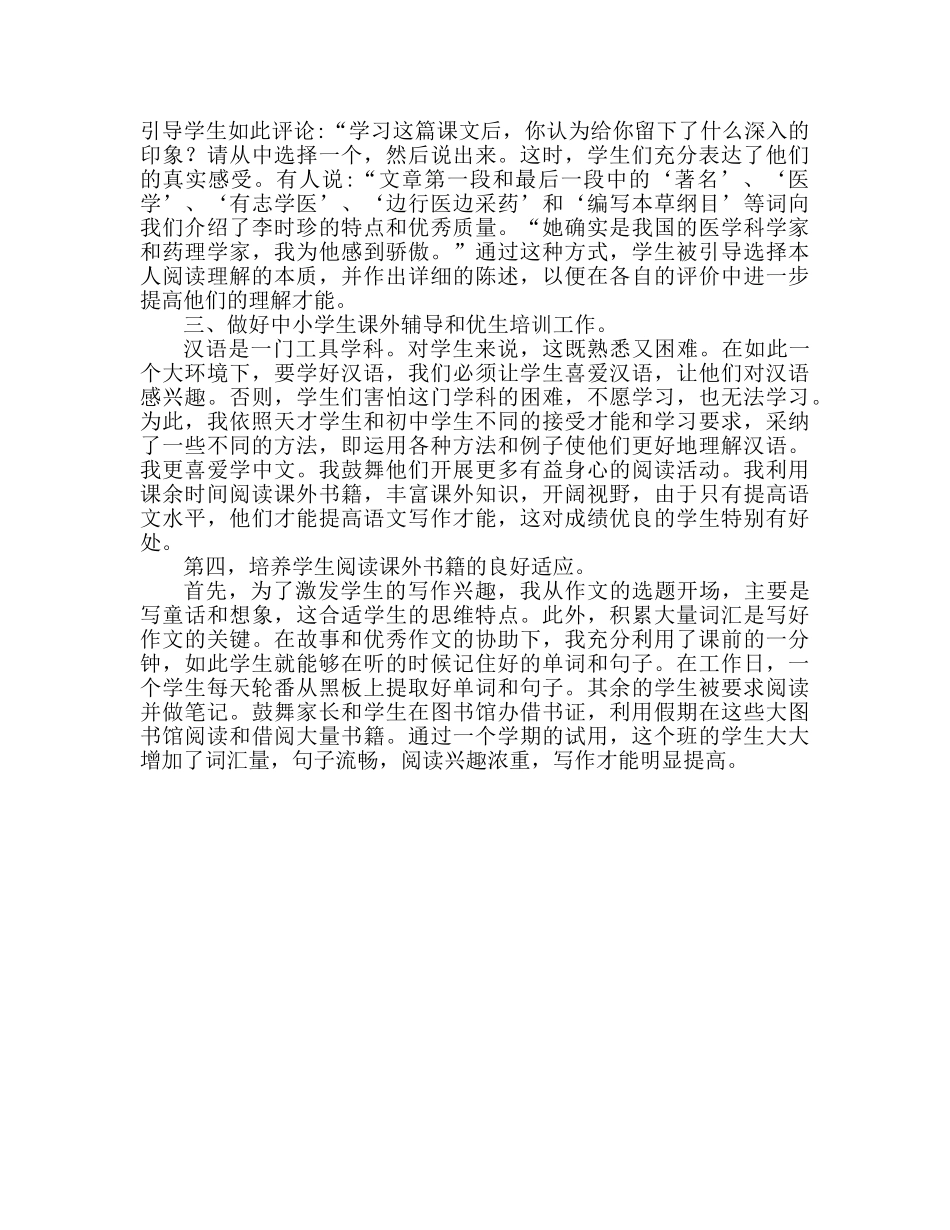 引导学生如此评论：“学习这篇课文后，你认为给你留下了什么深入的印象？请从中选择一个，然后说出来。这时，学生们充分表达了他们的真实感受。有人说：“文章第一段和最后一段中的‘著名’、‘医学’、‘有志学医’、‘边行医边采药’和‘编写本草纲目’等词向我们介绍了李时珍的特点和优秀质量。“她确实是我国的医学科学家和药理学家，我为他感到骄傲。”通过这种方式，学生被引导选择本人阅读理解的本质，并作出详细的陈述，以便在各自的评价中进一步提高他们的理解才能。

三、做好中小学生课外辅导和优生培训工作。

汉语是一门工具学科。对学生来说，这既熟悉又困难。在如此一个大环境下，要学好汉语，我们必须让学生喜爱汉语，让他们对汉语感兴趣。否则，学生们害怕这门学科的困难，不愿学习，也无法学习。为此，我依照天才学生和初中学生不同的接受才能和学习要求，采纳了一些不同的方法，即运用各种方法和例子使他们更好地理解汉语。我更喜爱学中文。我鼓舞他们开展更多有益身心的阅读活动。我利用课余时间阅读课外书籍，丰富课外知识，开阔视野，由于只有提高语文水平，他们才能提高语文写作才能，这对成绩优良的学生特别有好处。

第四，培养学生阅读课外书籍的良好适应。

首先，为了激发学生的写作兴趣，我从作文的选题开场，主要是写童话和想象，这合适学生的思维特点。此外，积累大量词汇是写好作文的关键。在故事和优秀作文的协助下，我充分利用了课前的一分钟，如此学生就能够在听的时候记住好的单词和句子。在工作日，一个学生每天轮番从黑板上提取好单词和句子。其余的学生被要求阅读并做笔记。鼓舞家长和学生在图书馆办借书证，利用假期在这些大图书馆阅读和借阅大量书籍。通过一个学期的试用，这个班的学生大大增加了词汇量，句子流畅，阅读兴趣浓重，写作才能明显提高。